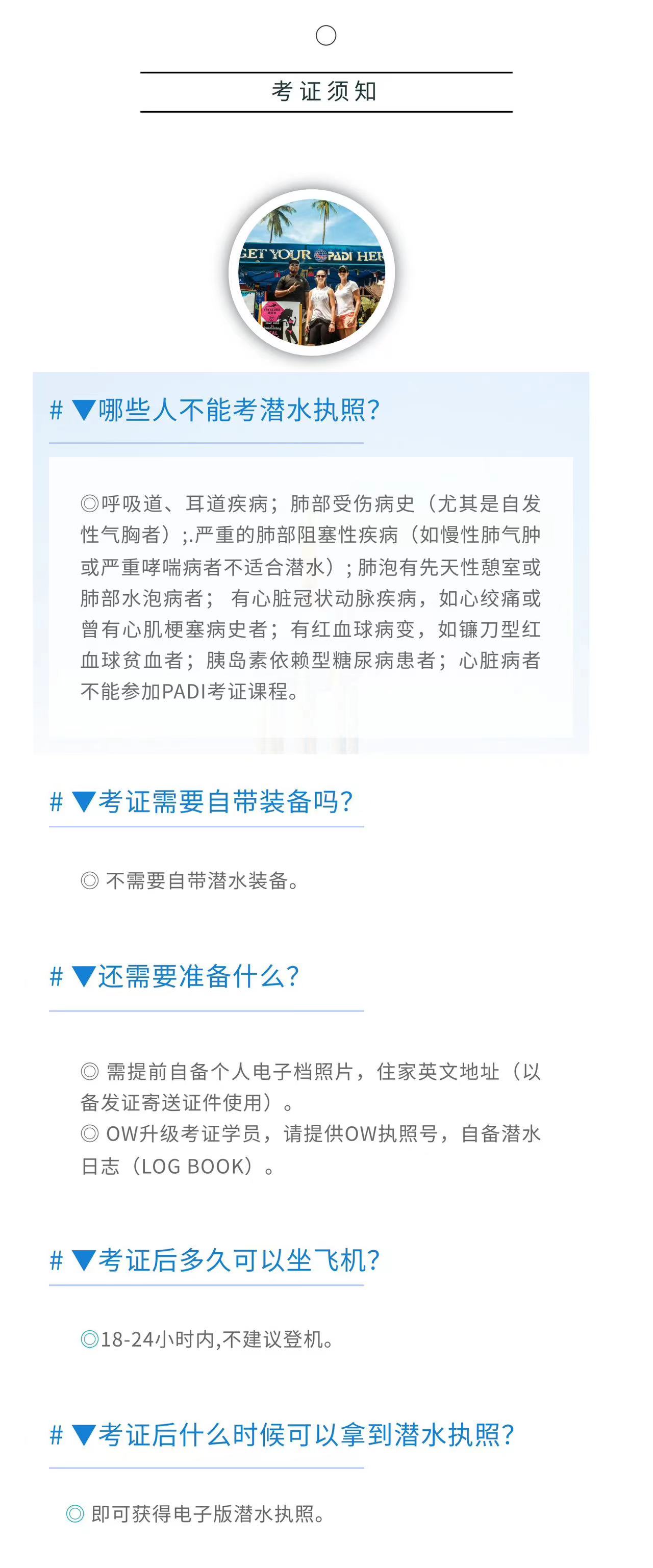 考证须知

GET YOUR PADI HER

# ▼哪些人不能考潜水执照?

◎呼吸道、耳道疾病；肺部受伤病史（尤其是自发性气胸者）;.严重的肺部阻塞性疾病（如慢性肺气肿或严重哮喘病者不适合潜水）；肺泡有先天性憩室或肺部水泡病者； 有心脏冠状动脉疾病，如心绞痛或曾有心肌梗塞病史者；有红血球病变，如镰刀型红血球贫血者；胰岛素依赖型糖尿病患者；心脏病者不能参加PADI考证课程。

# ▼考证需要自带装备吗?

◎ 不需要自带潜水装备。

# ▼还需要准备什么?

◎ 需提前自备个人电子档照片，住家英文地址（以备发证寄送证件使用）。
◎ OW升级考证学员，请提供OW执照号，自备潜水日志（LOG BOOK）。

# ▼考证后多久可以坐飞机?

◎18-24小时内,不建议登机。

# ▼考证后什么时候可以拿到潜水执照?

◎ 即可获得电子版潜水执照。